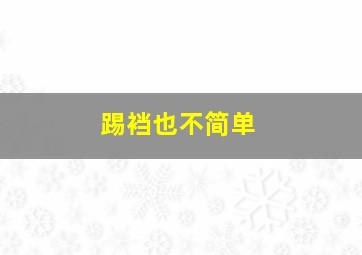 踢裆也不简单